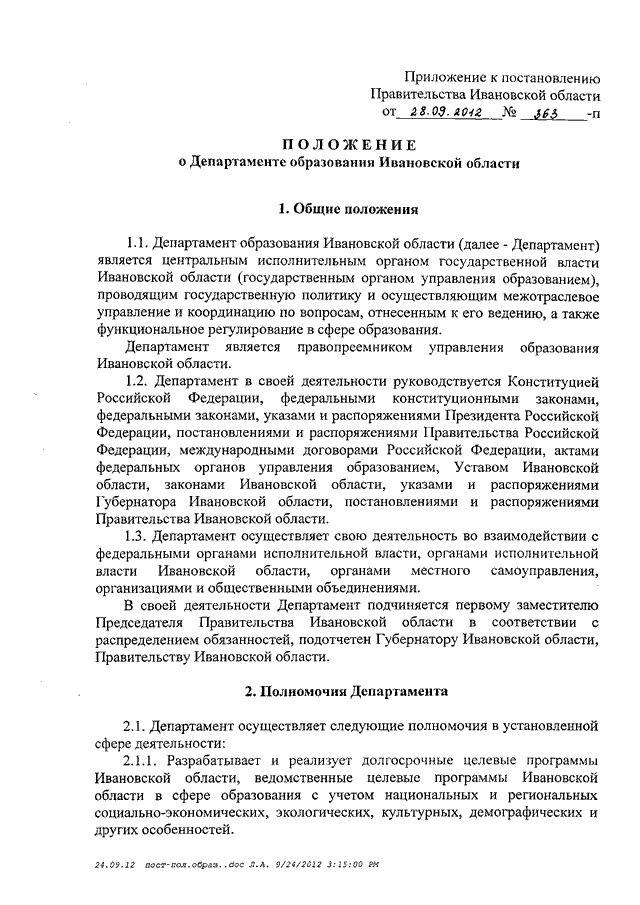 Приложение к постановлению
Правительства Ивановской области
от 28.09.2012 № 363 -п

ПОЛОЖЕНИЕ
о Департаменте образования Ивановской области

1. Общие положения

1.1. Департамент образования Ивановской области (далее - Департамент) является центральным исполнительным органом государственной власти Ивановской области (государственным органом управления образованием), проводящим государственную политику и осуществляющим межотраслевое управление и координацию по вопросам, отнесенным к его ведению, а также функциональное регулирование в сфере образования.

Департамент является правопреемником управления образования Ивановской области.

1.2. Департамент в своей деятельности руководствуется Конституцией Российской Федерации, федеральными конституционными законами, федеральными законами, указами и распоряжениями Президента Российской Федерации, постановлениями и распоряжениями Правительства Российской Федерации, международными договорами Российской Федерации, актами федеральных органов управления образованием, Уставом Ивановской области, законами Ивановской области, указами и распоряжениями Губернатора Ивановской области, постановлениями и распоряжениями Правительства Ивановской области.

1.3. Департамент осуществляет свою деятельность во взаимодействии с федеральными органами исполнительной власти, органами исполнительной власти Ивановской области, органами местного самоуправления, организациями и общественными объединениями.

В своей деятельности Департамент подчиняется первому заместителю Председателя Правительства Ивановской области в соответствии с распределением обязанностей, подотчетен Губернатору Ивановской области, Правительству Ивановской области.

2. Полномочия Департамента

2.1. Департамент осуществляет следующие полномочия в установленной сфере деятельности:

2.1.1. Разрабатывает и реализует долгосрочные целевые программы Ивановской области, ведомственные целевые программы Ивановской области в сфере образования с учетом национальных и региональных социально-экономических, экологических, культурных, демографических и других особенностей.

24.09.12 пост-пол.образ..doc Л.А. 9/24/2012 3:15:00 PM